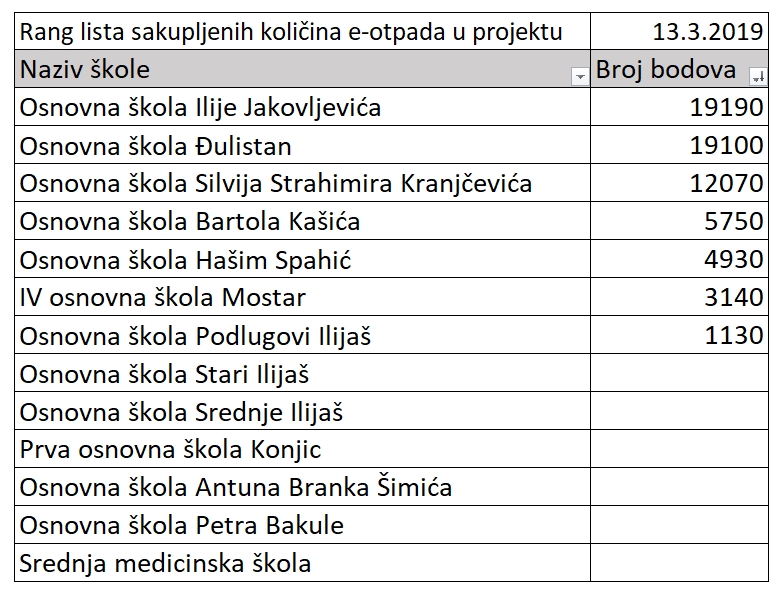 | Rang lista sakupljenih količina e-otpada u projektu | 13.3.2019 |
|---|---|
| Naziv škole | Broj bodova |
| Osnovna škola Ilije Jakovljevića | 19190 |
| Osnovna škola Đulistan | 19100 |
| Osnovna škola Silvija Strahimira Kranjčevića | 12070 |
| Osnovna škola Bartola Kašića | 5750 |
| Osnovna škola Hašim Spahić | 4930 |
| IV osnovna škola Mostar | 3140 |
| Osnovna škola Podlugovi Ilijaš | 1130 |
| Osnovna škola Stari Ilijaš | |
| Osnovna škola Srednje Ilijaš | |
| Prva osnovna škola Konjic | |
| Osnovna škola Antuna Branka Šimića | |
| Osnovna škola Petra Bakule | |
| Srednja medicinska škola | |